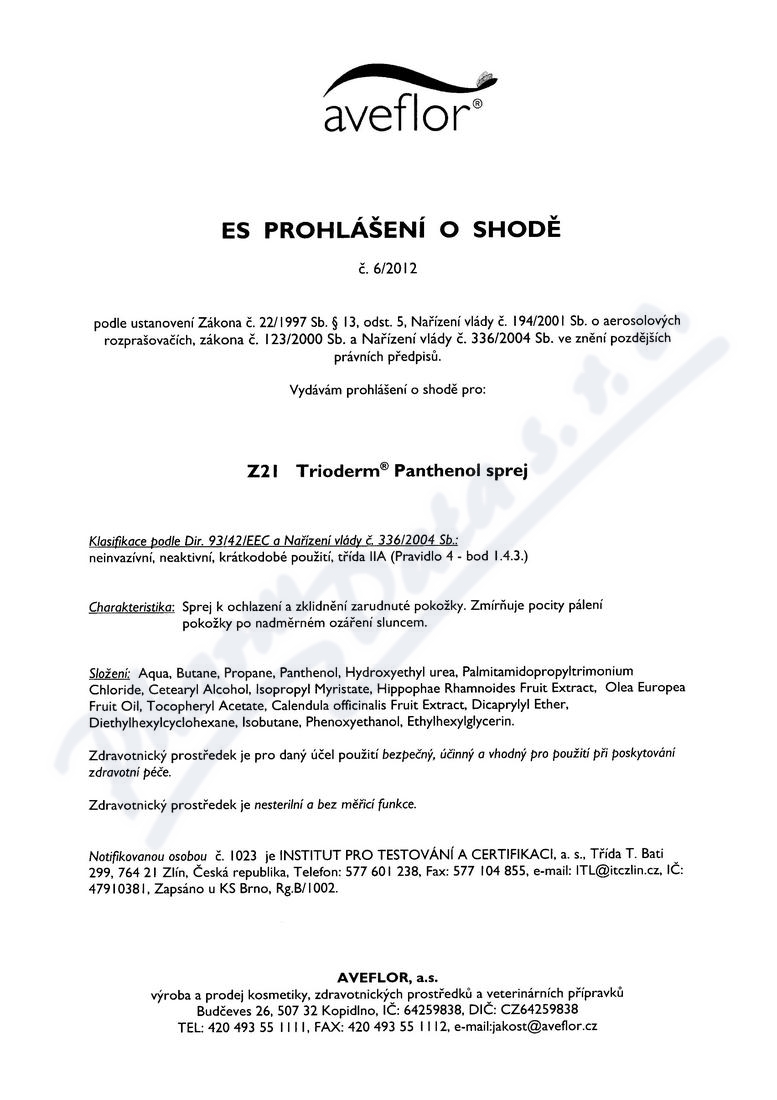 aveflor®

ES PROHLÁŠENÍ O SHODĚ

č. 6/2012

podle ustanovení Zákona č. 22/1997 Sb. § 13, odst. 5, Nařízení vlády č. 194/2001 Sb. o aerosolových rozprašovačích, zákona č. 123/2000 Sb. a Nařízení vlády č. 336/2004 Sb. ve znění pozdějších právních předpisů.

Vydávám prohlášení o shodě pro:

Z21 Trioderm® Panthenol sprej

Klasifikace podle Dir. 93/42/EEC a Nařízení vlády č. 336/2004 Sb.: neinvazívní, neaktivní, krátkodobé použití, třída IIA (Pravidlo 4 - bod 1.4.3.)

Charakteristika: Sprej k ochlazení a zklidnění zarudnuté pokožky. Zmírňuje pocity pálení pokožky po nadměrném ozáření sluncem.

Složení: Aqua, Butane, Propane, Panthenol, Hydroxyethyl urea, Palmitamidopropyltrimonium Chloride, Cetearyl Alcohol, Isopropyl Myristate, Hippophae Rhamnoides Fruit Extract, Olea Europea Fruit Oil, Tocopheryl Acetate, Calendula officinalis Fruit Extract, Dicaprylyl Ether, Diethylhexylcyclohexane, Isobutane, Phenoxyethanol, Ethylhexylglycerin.

Zdravotnický prostředek je pro daný účel použití bezpečný, účinný a vhodný pro použití při poskytování zdravotní péče.

Zdravotnický prostředek je nesterilní a bez měřicí funkce.

Notifikovanou osobou č. 1023 je INSTITUT PRO TESTOVÁNÍ A CERTIFIKACI, a. s., Třída T. Bati 299, 764 21 Zlín, Česká republika, Telefon: 577 601 238, Fax: 577 104 855, e-mail: ITL@itczlin.cz, IČ: 47910381, Zapsáno u KS Brno, Rg.B/1002.

AVEFLOR, a.s.
výroba a prodej kosmetiky, zdravotnických prostředků a veterinárních přípravků
Budčeves 26, 507 32 Kopidlno, IČ: 64259838, DIČ: CZ64259838
TEL: 420 493 55 1111, FAX: 420 493 55 1112, e-mail:jakost@aveflor.cz